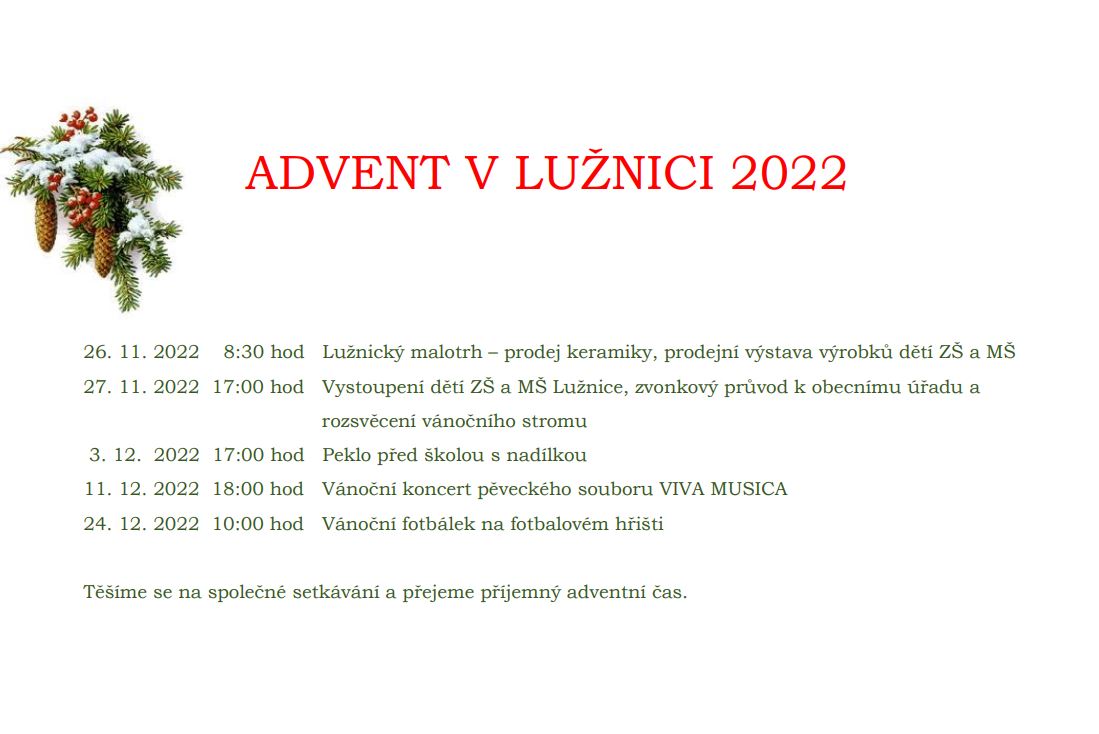 ADVENT V LUŽNICI 2022

26. 11. 2022 8:30 hod Lužnický malotrh – prodej keramiky, prodejní výstava výrobků dětí ZŠ a MŠ
27. 11. 2022 17:00 hod Vystoupení dětí ZŠ a MŠ Lužnice, zvonkový průvod k obecnímu úřadu a rozsvěcení vánočního stromu
3. 12. 2022 17:00 hod Peklo před školou s nadílkou
11. 12. 2022 18:00 hod Vánoční koncert pěveckého souboru VIVA MUSICA
24. 12. 2022 10:00 hod Vánoční fotbálek na fotbalovém hřišti

Těšíme se na společné setkávání a přejeme příjemný adventní čas.